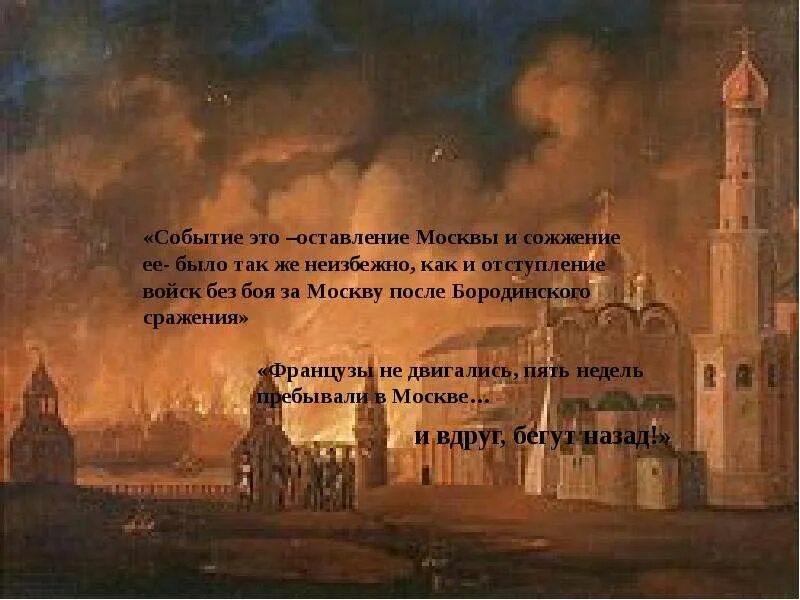 «Событие это –оставление Москвы и сожжение ее- было так же неизбежно, как и отступление войск без боя за Москву после Бородинского сражения»

«Французы не двигались, пять недель пребывали в Москве…

и вдруг, бегут назад!»